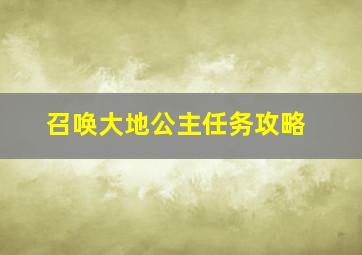 召唤大地公主任务攻略